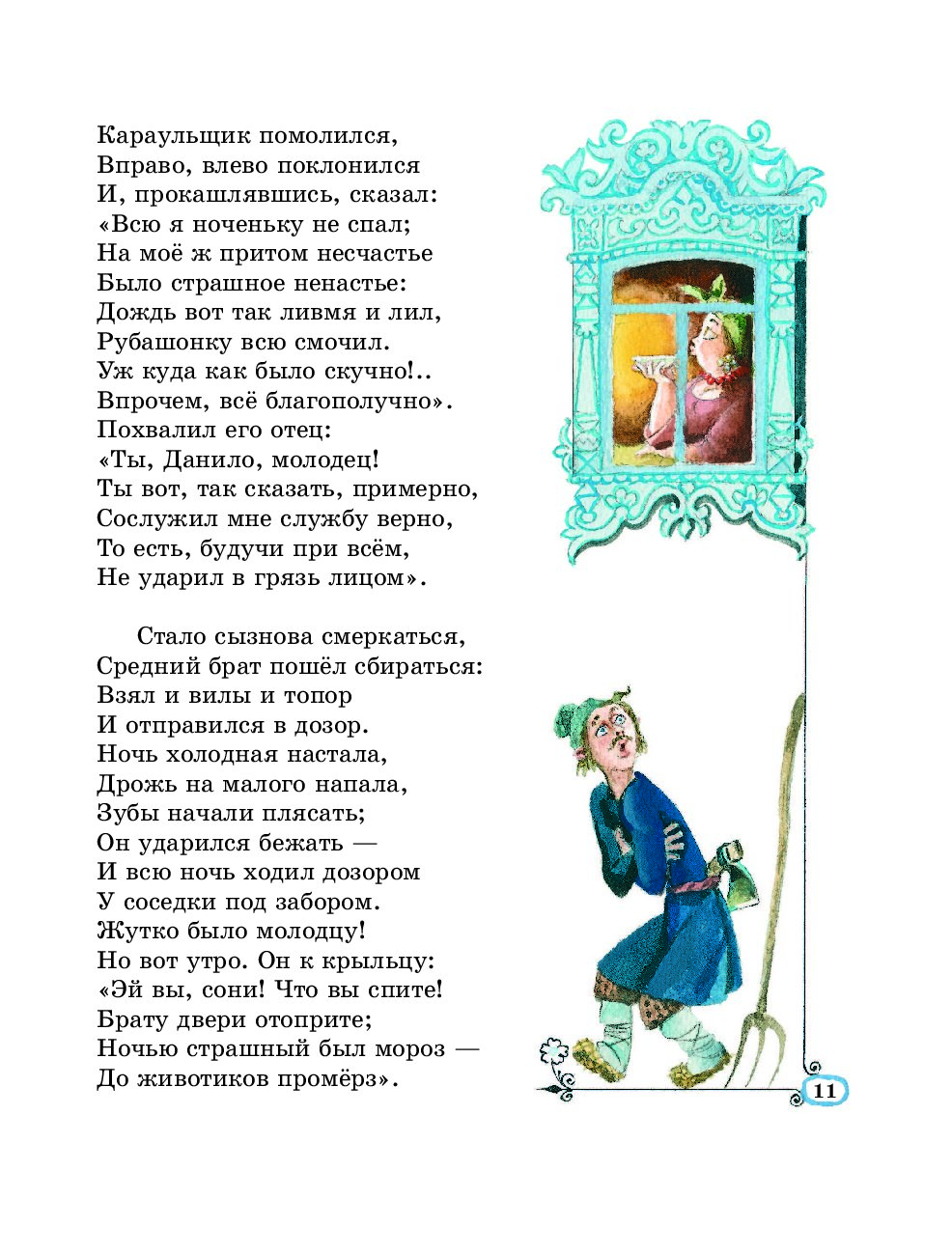 Караульщик помолился,
Вправо, влево поклонился
И, прокашлявшись, сказал:
«Всю я ноченьку не спал;
На моё ж притом несчастье
Было страшное ненастье:
Дождь вот так ливмя и лил,
Рубашонку всю смочил.
Уж куда как было скучно!..
Впрочем, всё благополучно».
Похвалил его отец:
«Ты, Данило, молодец!
Ты вот, так сказать, примерно,
Сослужил мне службу верно,
То есть, будучи при всём,
Не ударил в грязь лицом».

Стало сызнова смеркаться,
Средний брат пошёл сбираться:
Взял и вилы и топор
И отправился в дозор.
Ночь холодная настала,
Дрожь на малого напала,
Зубы начали плясать;
Он ударился бежать —
И всю ночь ходил дозором
У соседки под забором.
Жутко было молодцу!
Но вот утро. Он к крыльцу:
«Эй вы, сони! Что вы спите!
Брату двери отоприте;
Ночью страшный был мороз —
До животиков промёрз».

11